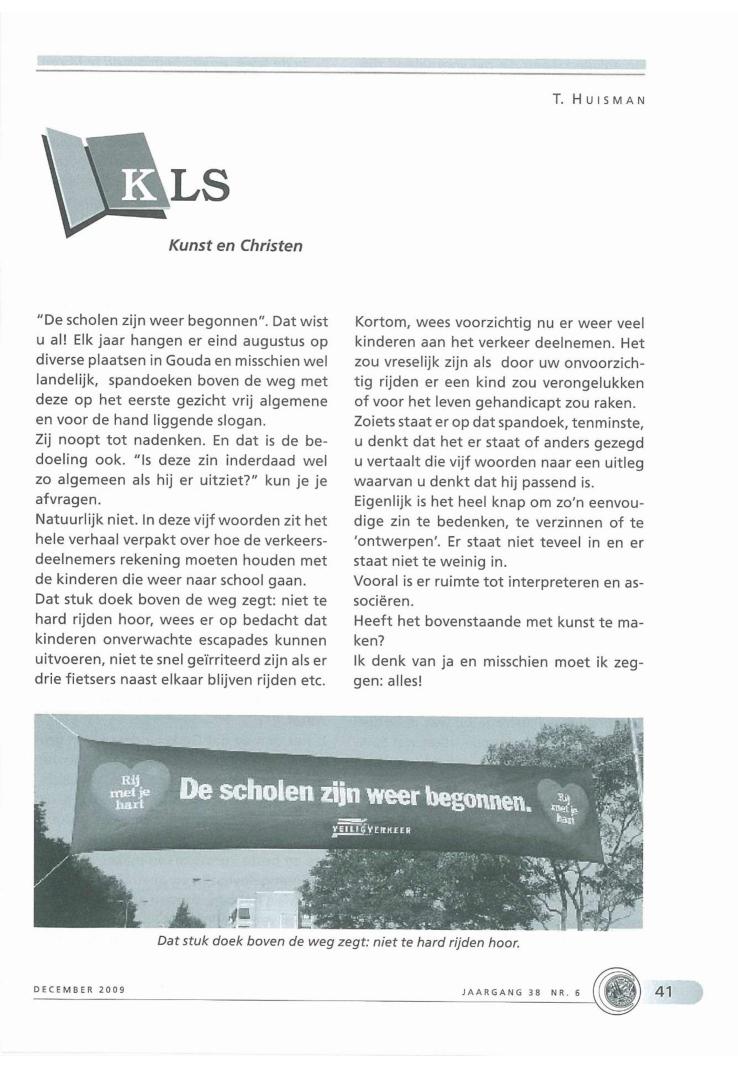 T. HUISMAN

KLS

Kunst en Christen

"De scholen zijn weer begonnen". Dat wist u al! Elk jaar hangen er eind augustus op diverse plaatsen in Gouda en misschien wel landelijk, spandoeken boven de weg met deze op het eerste gezicht vrij algemene en voor de hand liggende slogan.
Zij noopt tot nadenken. En dat is de bedoeling ook. "Is deze zin inderdaad wel zo algemeen als hij er uitziet?" kun je je afvragen.
Natuurlijk niet. In deze vijf woorden zit het hele verhaal verpakt over hoe de verkeersdeelnemers rekening moeten houden met de kinderen die weer naar school gaan.
Dat stuk doek boven de weg zegt: niet te hard rijden hoor, wees er op bedacht dat kinderen onverwachte escapades kunnen uitvoeren, niet te snel geïrriteerd zijn als er drie fietsers naast elkaar blijven rijden etc.

Kortom, wees voorzichtig nu er weer veel kinderen aan het verkeer deelnemen. Het zou vreselijk zijn als door uw onvoorzichtig rijden er een kind zou verongelukken of voor het leven gehandicapt zou raken.
Zoiets staat er op dat spandoek, tenminste, u denkt dat het er staat of anders gezegd u vertaalt die vijf woorden naar een uitleg waarvan u denkt dat hij passend is.
Eigenlijk is het heel knap om zo'n eenvoudige zin te bedenken, te verzinnen of te 'ontwerpen'. Er staat niet teveel in en er staat niet te weinig in.
Vooral is er ruimte tot interpreteren en associëren.
Heeft het bovenstaande met kunst te maken?
Ik denk van ja en misschien moet ik zeggen: alles!

Rij met je hart

De scholen zijn weer begonnen.

VEILIG VERKEER

Rij met je hart

Dat stuk doek boven de weg zegt: niet te hard rijden hoor.

DECEMBER 2009

JAARGANG 38 NR. 6

41